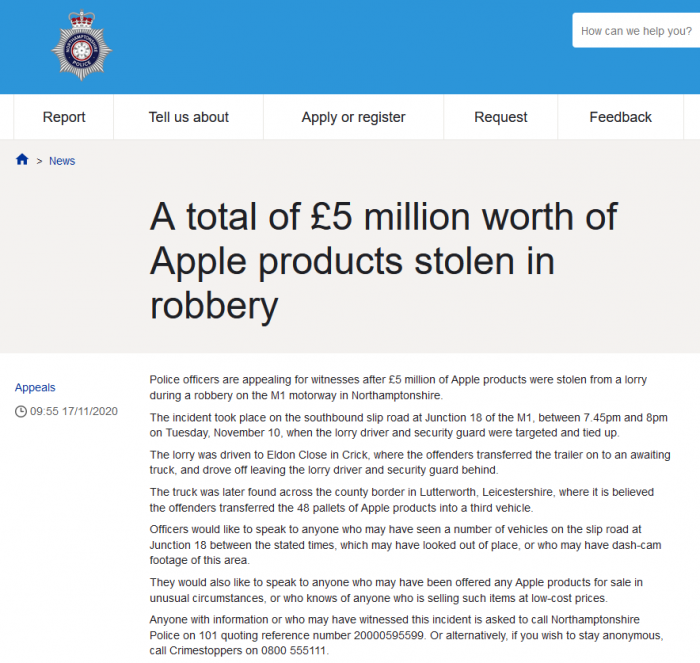 NORTHAMPTONSHIRE POLICE

How can we help you?

Report

Tell us about

Apply or register

Request

Feedback

> News

A total of £5 million worth of Apple products stolen in robbery

Appeals

09:55 17/11/2020

Police officers are appealing for witnesses after £5 million of Apple products were stolen from a lorry during a robbery on the M1 motorway in Northamptonshire.

The incident took place on the southbound slip road at Junction 18 of the M1, between 7.45pm and 8pm on Tuesday, November 10, when the lorry driver and security guard were targeted and tied up.

The lorry was driven to Eldon Close in Crick, where the offenders transferred the trailer on to an awaiting truck, and drove off leaving the lorry driver and security guard behind.

The truck was later found across the county border in Lutterworth, Leicestershire, where it is believed the offenders transferred the 48 pallets of Apple products into a third vehicle.

Officers would like to speak to anyone who may have seen a number of vehicles on the slip road at Junction 18 between the stated times, which may have looked out of place, or who may have dash-cam footage of this area.

They would also like to speak to anyone who may have been offered any Apple products for sale in unusual circumstances, or who knows of anyone who is selling such items at low-cost prices.

Anyone with information or who may have witnessed this incident is asked to call Northamptonshire Police on 101 quoting reference number 20000595599. Or alternatively, if you wish to stay anonymous, call Crimestoppers on 0800 555111.